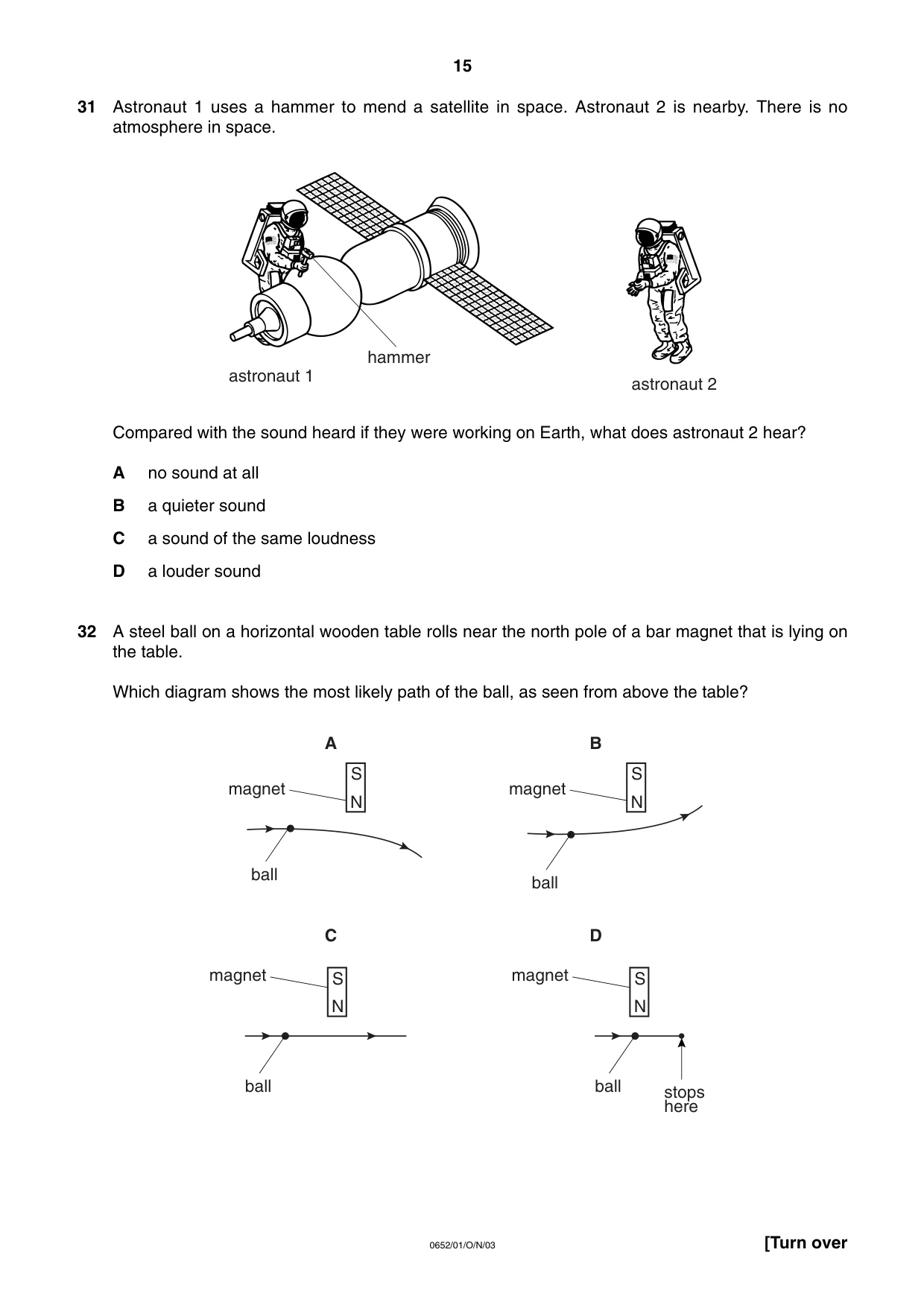 15

31 Astronaut 1 uses a hammer to mend a satellite in space. Astronaut 2 is nearby. There is no atmosphere in space.

hammer
astronaut 1
astronaut 2

Compared with the sound heard if they were working on Earth, what does astronaut 2 hear?

A no sound at all

B a quieter sound

C a sound of the same loudness

D a louder sound

32 A steel ball on a horizontal wooden table rolls near the north pole of a bar magnet that is lying on the table.

Which diagram shows the most likely path of the ball, as seen from above the table?

A
magnet
S
N
ball

B
magnet
S
N
ball

C
magnet
S
N
ball

D
magnet
S
N
ball
stops here

0652/01/O/N/03

[Turn over